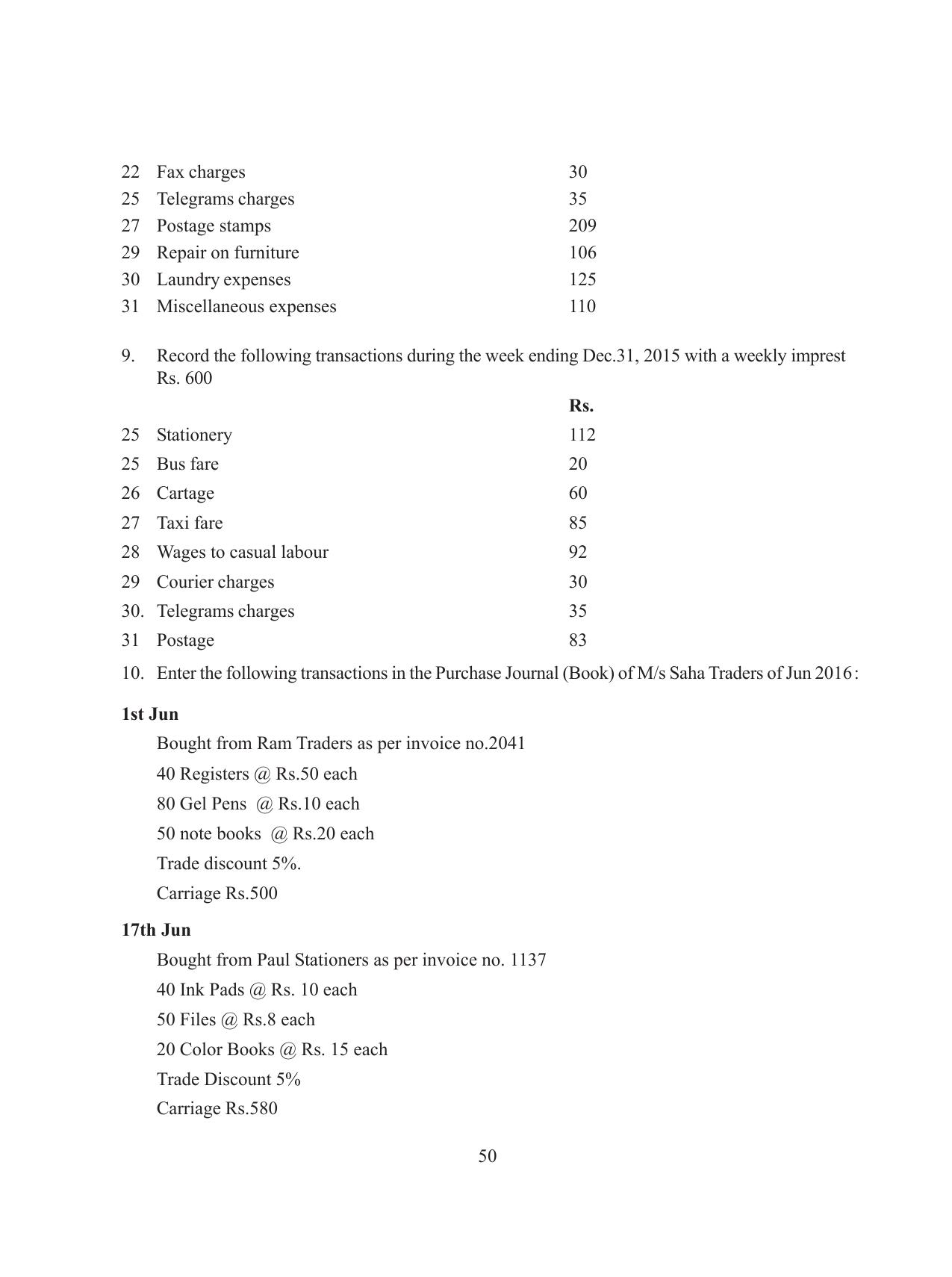 22 Fax charges 30
25 Telegrams charges 35
27 Postage stamps 209
29 Repair on furniture 106
30 Laundry expenses 125
31 Miscellaneous expenses 110

9. Record the following transactions during the week ending Dec.31, 2015 with a weekly imprest Rs. 600

Rs.
25 Stationery 112
25 Bus fare 20
26 Cartage 60
27 Taxi fare 85
28 Wages to casual labour 92
29 Courier charges 30
30. Telegrams charges 35
31 Postage 83

10. Enter the following transactions in the Purchase Journal (Book) of M/s Saha Traders of Jun 2016:

1st Jun
Bought from Ram Traders as per invoice no.2041
40 Registers @ Rs.50 each
80 Gel Pens @ Rs.10 each
50 note books @ Rs.20 each
Trade discount 5%.
Carriage Rs.500

17th Jun
Bought from Paul Stationers as per invoice no. 1137
40 Ink Pads @ Rs. 10 each
50 Files @ Rs.8 each
20 Color Books @ Rs. 15 each
Trade Discount 5%
Carriage Rs.580

50